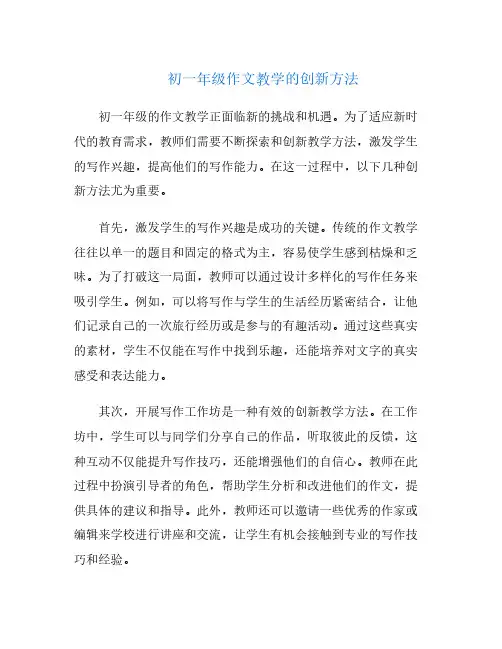 初一年级作文教学的创新方法

初一年级的作文教学正面临新的挑战和机遇。为了适应新时代的教育需求，教师们需要不断探索和创新教学方法，激发学生的写作兴趣，提高他们的写作能力。在这一过程中，以下几种创新方法尤为重要。

首先，激发学生的写作兴趣是成功的关键。传统的作文教学往往以单一的题目和固定的格式为主，容易使学生感到枯燥和乏味。为了打破这一局面，教师可以通过设计多样化的写作任务来吸引学生。例如，可以将写作与学生的生活经历紧密结合，让他们记录自己的一次旅行经历或是参与的有趣活动。通过这些真实的素材，学生不仅能在写作中找到乐趣，还能培养对文字的真实感受和表达能力。

其次，开展写作工作坊是一种有效的创新教学方法。在工作坊中，学生可以与同学们分享自己的作品，听取彼此的反馈，这种互动不仅能提升写作技巧，还能增强他们的自信心。教师在此过程中扮演引导者的角色，帮助学生分析和改进他们的作文，提供具体的建议和指导。此外，教师还可以邀请一些优秀的作家或编辑来学校进行讲座和交流，让学生有机会接触到专业的写作技巧和经验。